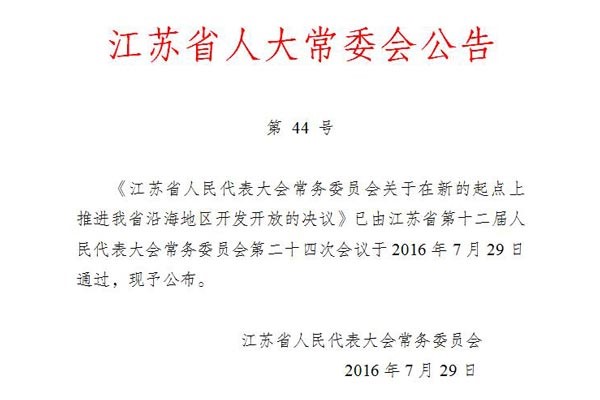 江苏省人大常委会公告

第44号

《江苏省人民代表大会常务委员会关于在新的起点上推进我省沿海地区开发开放的决议》已由江苏省第十二届人民代表大会常务委员会第二十四次会议于2016年7月29日通过，现予公布。

江苏省人民代表大会常务委员会

2016年7月29日